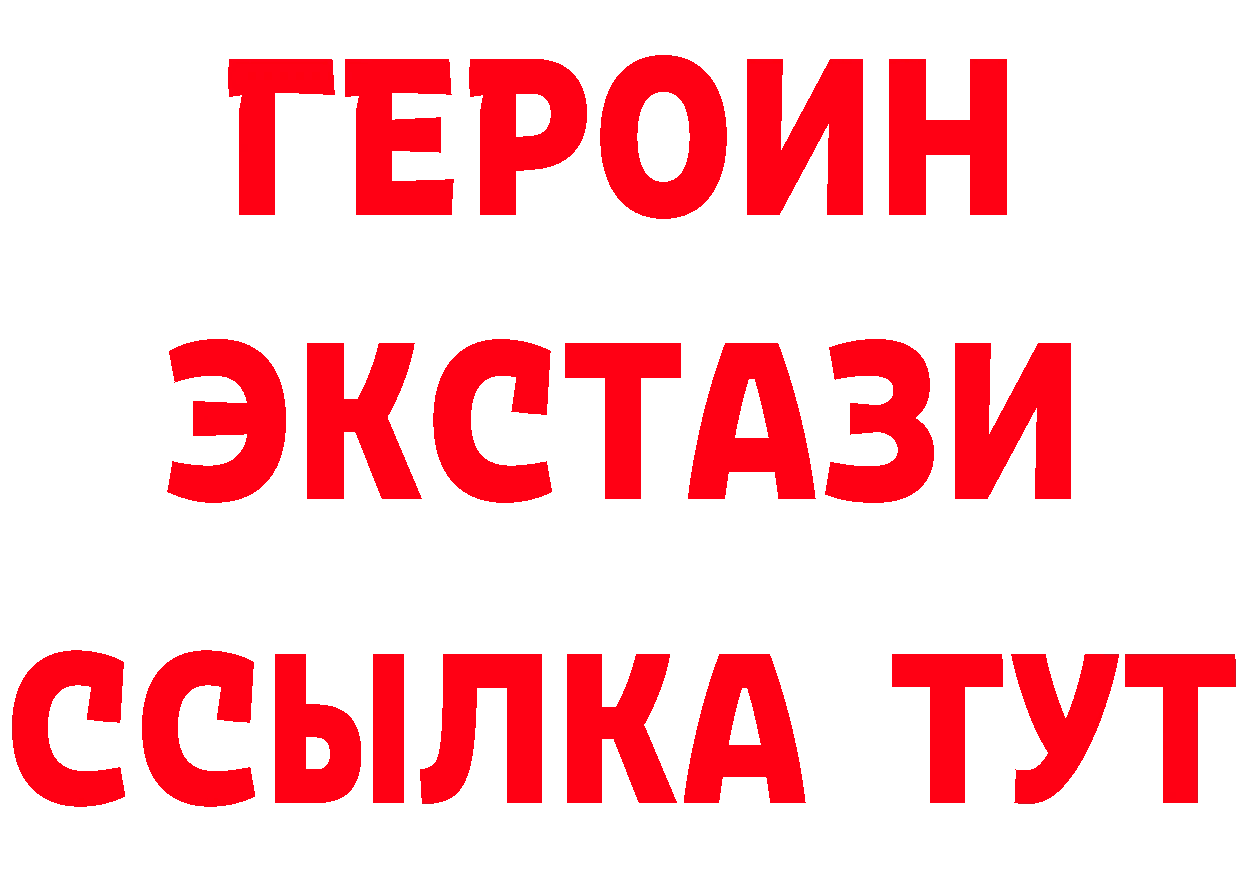 ГЕРОИН
ЭКСТАЗИ
ССЫЛКА ТУТ